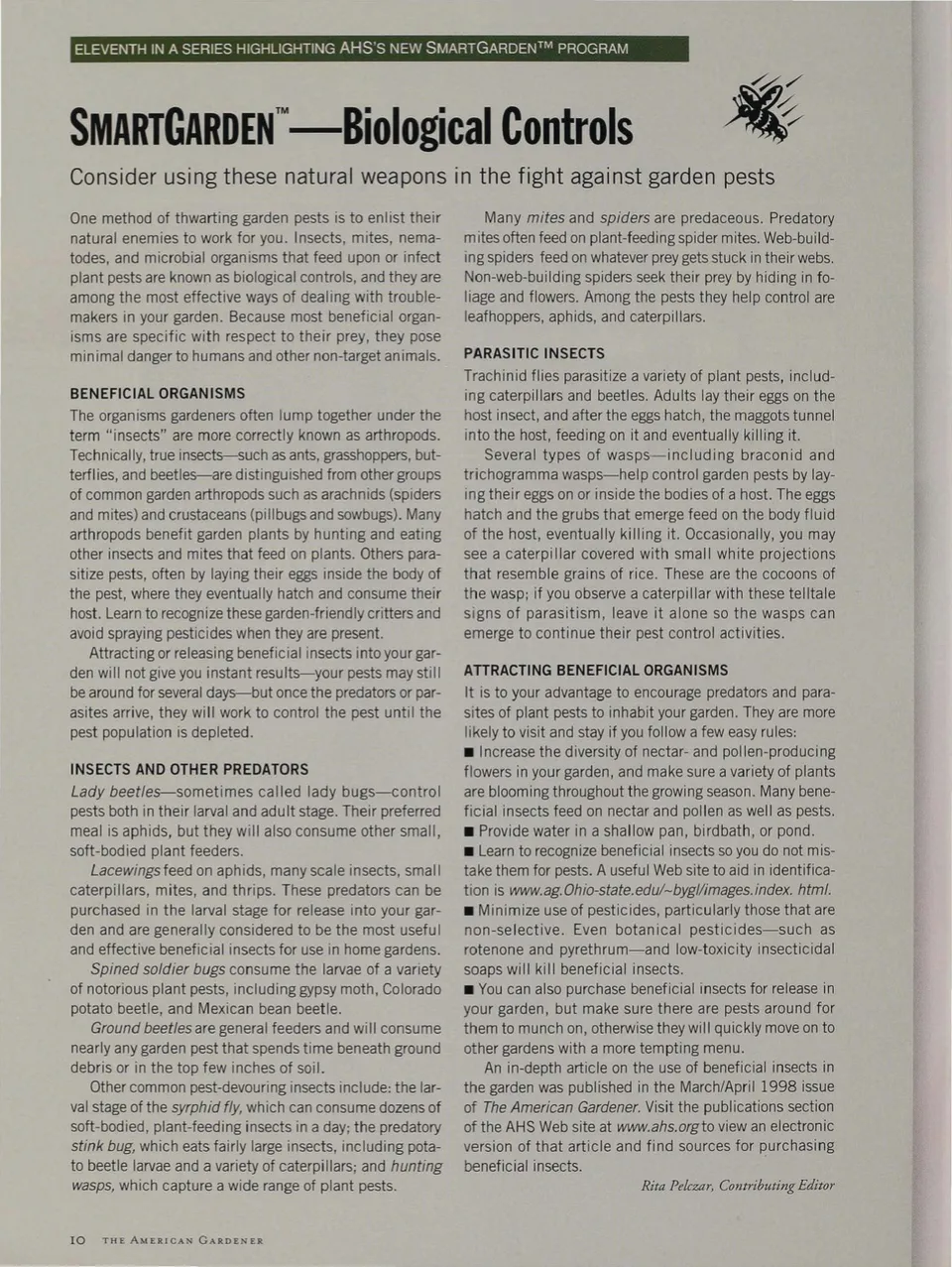 ELEVENTH IN A SERIES HIGHLIGHTING AHS'S NEW SMARTGARDEN™ PROGRAM

SMARTGARDEN™—Biological Controls

Consider using these natural weapons in the fight against garden pests

One method of thwarting garden pests is to enlist their natural enemies to work for you. Insects, mites, nematodes, and microbial organisms that feed upon or infect plant pests are known as biological controls, and they are among the most effective ways of dealing with troublemakers in your garden. Because most beneficial organisms are specific with respect to their prey, they pose minimal danger to humans and other non-target animals.

BENEFICIAL ORGANISMS

The organisms gardeners often lump together under the term "insects" are more correctly known as arthropods. Technically, true insects—such as ants, grasshoppers, butterflies, and beetles—are distinguished from other groups of common garden arthropods such as arachnids (spiders and mites) and crustaceans (pillbugs and sowbugs). Many arthropods benefit garden plants by hunting and eating other insects and mites that feed on plants. Others parasitize pests, often by laying their eggs inside the body of the pest, where they eventually hatch and consume their host. Learn to recognize these garden-friendly critters and avoid spraying pesticides when they are present.

Attracting or releasing beneficial insects into your garden will not give you instant results—your pests may still be around for several days—but once the predators or parasites arrive, they will work to control the pest until the pest population is depleted.

INSECTS AND OTHER PREDATORS

Lady beetles—sometimes called lady bugs—control pests both in their larval and adult stage. Their preferred meal is aphids, but they will also consume other small, soft-bodied plant feeders.

Lacewings feed on aphids, many scale insects, small caterpillars, mites, and thrips. These predators can be purchased in the larval stage for release into your garden and are generally considered to be the most useful and effective beneficial insects for use in home gardens.

Spined soldier bugs consume the larvae of a variety of notorious plant pests, including gypsy moth, Colorado potato beetle, and Mexican bean beetle.

Ground beetles are general feeders and will consume nearly any garden pest that spends time beneath ground debris or in the top few inches of soil.

Other common pest-devouring insects include: the larval stage of the syrphid fly, which can consume dozens of soft-bodied, plant-feeding insects in a day; the predatory stink bug, which eats fairly large insects, including potato beetle larvae and a variety of caterpillars; and hunting wasps, which capture a wide range of plant pests.

Many mites and spiders are predaceous. Predatory mites often feed on plant-feeding spider mites. Web-building spiders feed on whatever prey gets stuck in their webs. Non-web-building spiders seek their prey by hiding in foliage and flowers. Among the pests they help control are leafhoppers, aphids, and caterpillars.

PARASITIC INSECTS

Trachinid flies parasitize a variety of plant pests, including caterpillars and beetles. Adults lay their eggs on the host insect, and after the eggs hatch, the maggots tunnel into the host, feeding on it and eventually killing it.

Several types of wasps—including braconid and trichogramma wasps—help control garden pests by laying their eggs on or inside the bodies of a host. The eggs hatch and the grubs that emerge feed on the body fluid of the host, eventually killing it. Occasionally, you may see a caterpillar covered with small white projections that resemble grains of rice. These are the cocoons of the wasp; if you observe a caterpillar with these telltale signs of parasitism, leave it alone so the wasps can emerge to continue their pest control activities.

ATTRACTING BENEFICIAL ORGANISMS

It is to your advantage to encourage predators and parasites of plant pests to inhabit your garden. They are more likely to visit and stay if you follow a few easy rules:
■ Increase the diversity of nectar- and pollen-producing flowers in your garden, and make sure a variety of plants are blooming throughout the growing season. Many beneficial insects feed on nectar and pollen as well as pests.
■ Provide water in a shallow pan, birdbath, or pond.
■ Learn to recognize beneficial insects so you do not mistake them for pests. A useful Web site to aid in identification is www.ag.Ohio-state.edu/~bygl/images.index. html.
■ Minimize use of pesticides, particularly those that are non-selective. Even botanical pesticides—such as rotenone and pyrethrum—and low-toxicity insecticidal soaps will kill beneficial insects.
■ You can also purchase beneficial insects for release in your garden, but make sure there are pests around for them to munch on, otherwise they will quickly move on to other gardens with a more tempting menu.

An in-depth article on the use of beneficial insects in the garden was published in the March/April 1998 issue of The American Gardener. Visit the publications section of the AHS Web site at www.ahs.org to view an electronic version of that article and find sources for purchasing beneficial insects.

Rita Pelczar, Contributing Editor

10 THE AMERICAN GARDENER